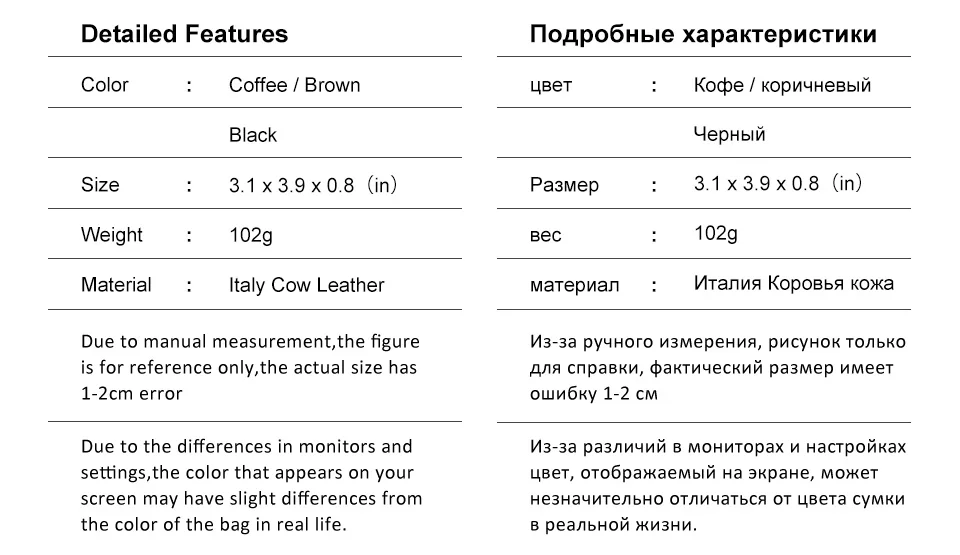 Detailed Features

| Color | : | Coffee / Brown |
|---|---|---|
| | | Black |
| Size | : | 3.1 x 3.9 x 0.8（in） |
| Weight | : | 102g |
| Material | : | Italy Cow Leather |

Due to manual measurement,the figure is for reference only,the actual size has 1-2cm error

Due to the differences in monitors and settings,the color that appears on your screen may have slight differences from the color of the bag in real life.

Подробные характеристики

| цвет | : | Кофе / коричневый |
|---|---|---|
| | | Черный |
| Размер | : | 3.1 x 3.9 x 0.8（in） |
| вес | : | 102g |
| материал | : | Италия Коровья кожа |

Из-за ручного измерения, рисунок только для справки, фактический размер имеет ошибку 1-2 см

Из-за различий в мониторах и настройках цвет, отображаемый на экране, может незначительно отличаться от цвета сумки в реальной жизни.